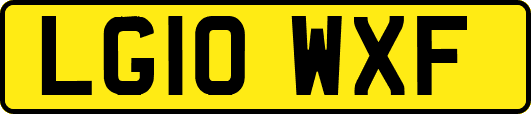 LG10 WXF